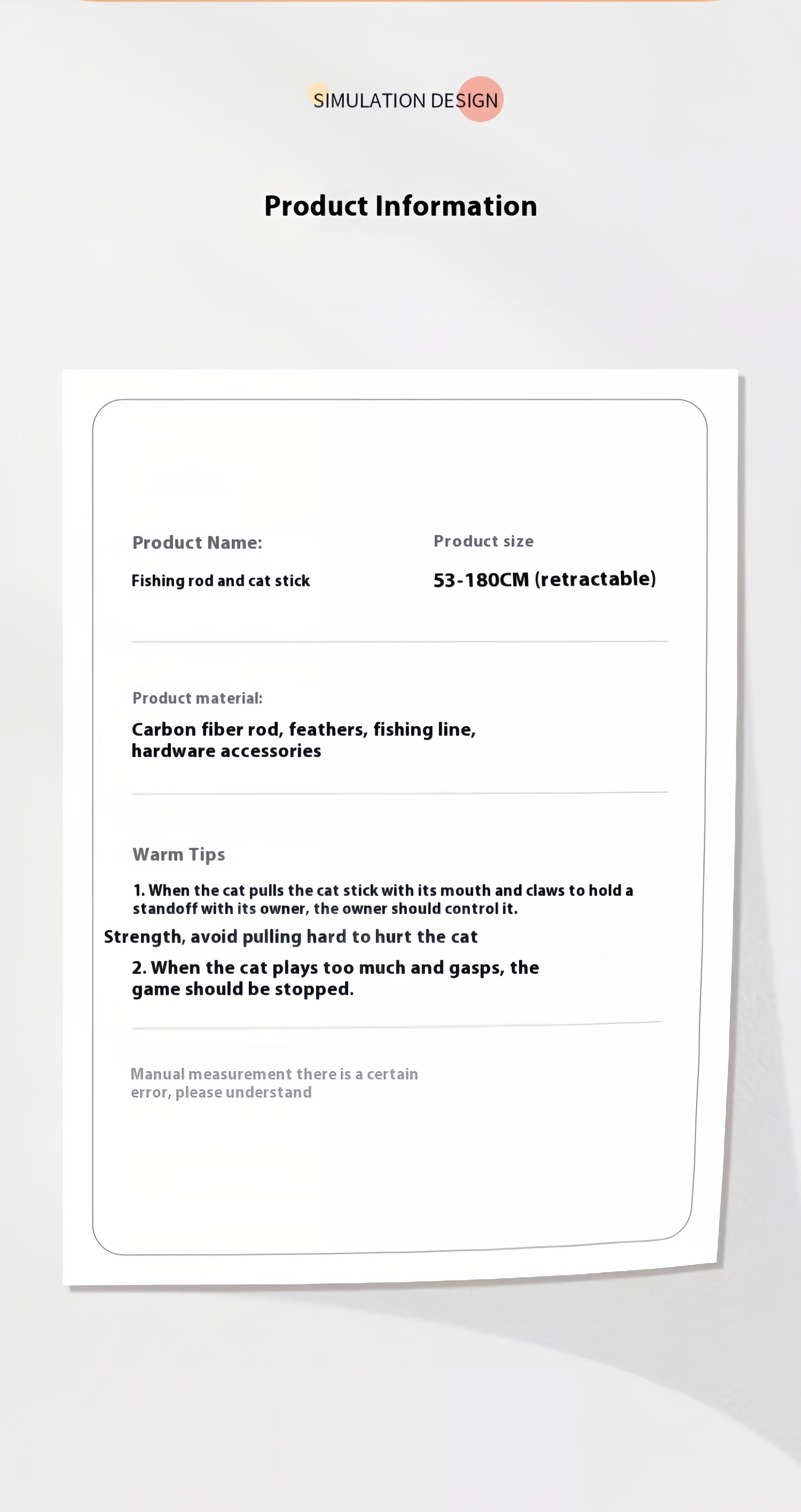 SIMULATION DESIGN

Product Information

Product Name:

Fishing rod and cat stick

Product size

53-180CM (retractable)

Product material:

Carbon fiber rod, feathers, fishing line, hardware accessories

Warm Tips

1. When the cat pulls the cat stick with its mouth and claws to hold a standoff with its owner, the owner should control it.

Strength, avoid pulling hard to hurt the cat

2. When the cat plays too much and gasps, the game should be stopped.

Manual measurement there is a certain error, please understand